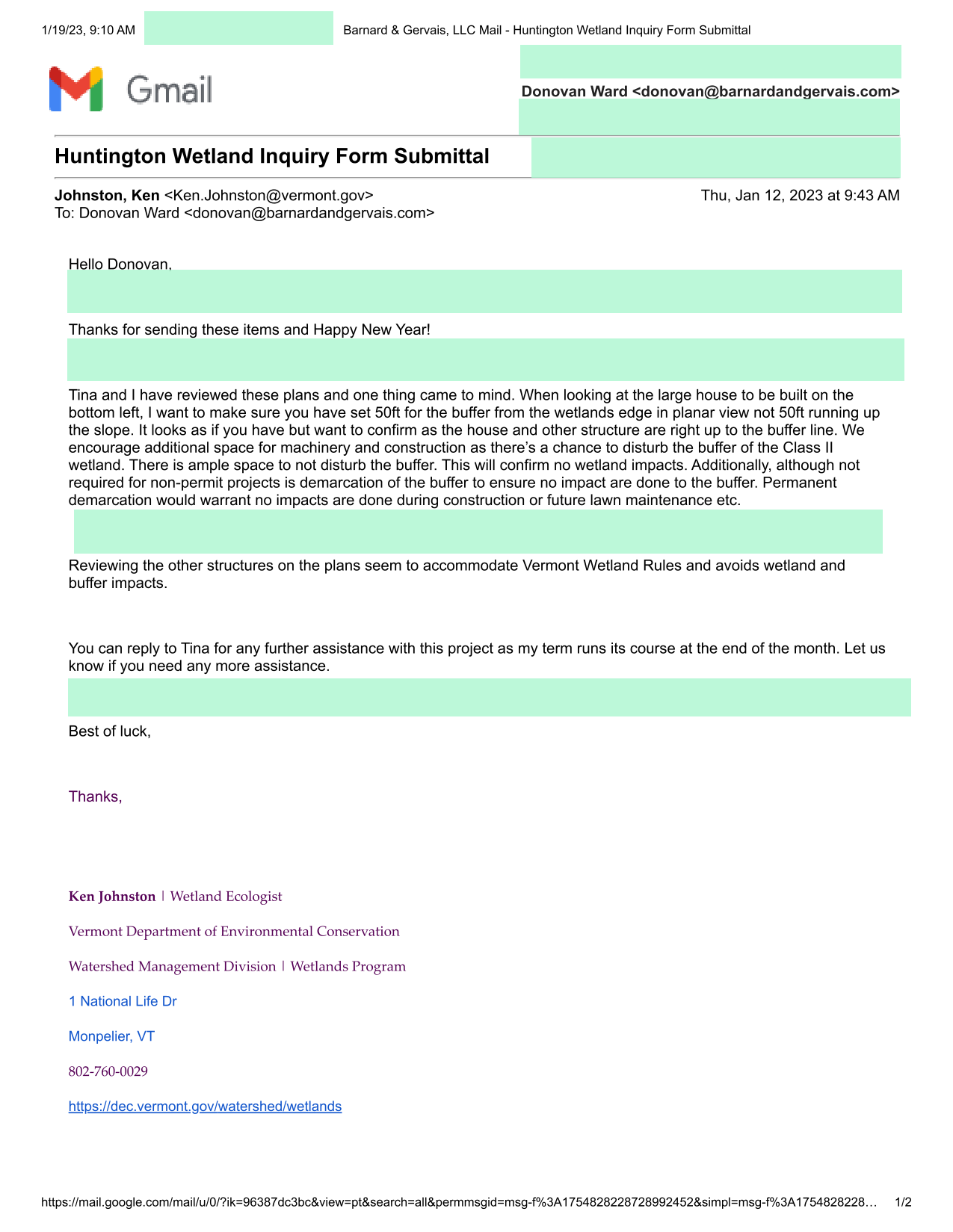 1/19/23, 9:10 AM

Barnard & Gervais, LLC Mail - Huntington Wetland Inquiry Form Submittal

Gmail

Donovan Ward <donovan@barnardandgervais.com>

Huntington Wetland Inquiry Form Submittal

Johnston, Ken <Ken.Johnston@vermont.gov>
To: Donovan Ward <donovan@barnardandgervais.com>

Thu, Jan 12, 2023 at 9:43 AM

Hello Donovan,

Thanks for sending these items and Happy New Year!

Tina and I have reviewed these plans and one thing came to mind. When looking at the large house to be built on the bottom left, I want to make sure you have set 50ft for the buffer from the wetlands edge in planar view not 50ft running up the slope. It looks as if you have but want to confirm as the house and other structure are right up to the buffer line. We encourage additional space for machinery and construction as there's a chance to disturb the buffer of the Class II wetland. There is ample space to not disturb the buffer. This will confirm no wetland impacts. Additionally, although not required for non-permit projects is demarcation of the buffer to ensure no impact are done to the buffer. Permanent demarcation would warrant no impacts are done during construction or future lawn maintenance etc.

Reviewing the other structures on the plans seem to accommodate Vermont Wetland Rules and avoids wetland and buffer impacts.

You can reply to Tina for any further assistance with this project as my term runs its course at the end of the month. Let us know if you need any more assistance.

Best of luck,

Thanks,

Ken Johnston | Wetland Ecologist

Vermont Department of Environmental Conservation

Watershed Management Division | Wetlands Program

1 National Life Dr

Monpelier, VT

802-760-0029

https://dec.vermont.gov/watershed/wetlands

https://mail.google.com/mail/u/0/?ik=96387dc3bc&view=pt&search=all&permmsgid=msg-f%3A1754828228728992452&simpl=msg-f%3A1754828228… 1/2